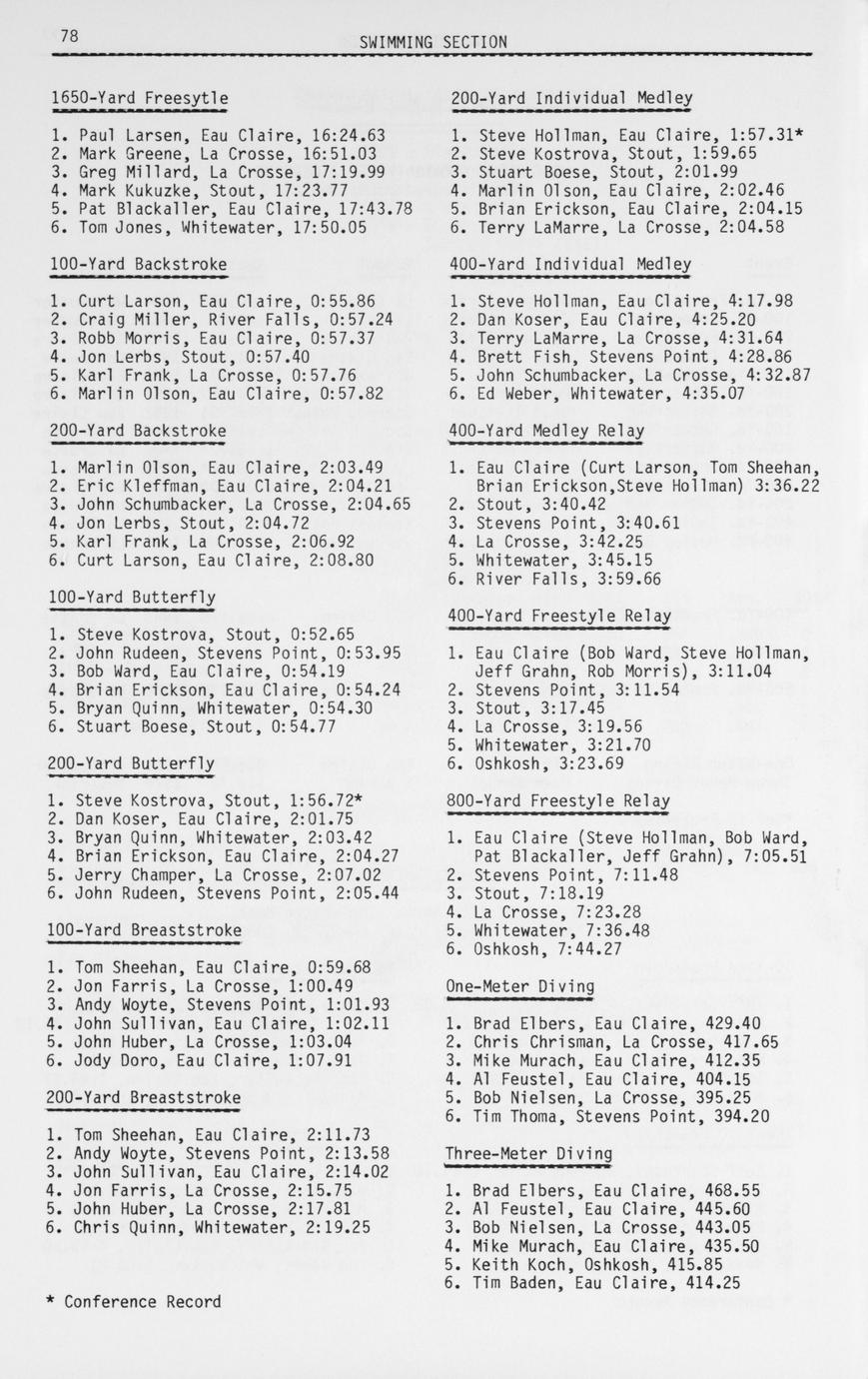 78

SWIMMING SECTION

1650-Yard Freesytle

1. Paul Larsen, Eau Claire, 16:24.63
2. Mark Greene, La Crosse, 16:51.03
3. Greg Millard, La Crosse, 17:19.99
4. Mark Kukuzke, Stout, 17:23.77
5. Pat Blackaller, Eau Claire, 17:43.78
6. Tom Jones, Whitewater, 17:50.05

100-Yard Backstroke

1. Curt Larson, Eau Claire, 0:55.86
2. Craig Miller, River Falls, 0:57.24
3. Robb Morris, Eau Claire, 0:57.37
4. Jon Lerbs, Stout, 0:57.40
5. Karl Frank, La Crosse, 0:57.76
6. Marlin Olson, Eau Claire, 0:57.82

200-Yard Backstroke

1. Marlin Olson, Eau Claire, 2:03.49
2. Eric Kleffman, Eau Claire, 2:04.21
3. John Schumbacker, La Crosse, 2:04.65
4. Jon Lerbs, Stout, 2:04.72
5. Karl Frank, La Crosse, 2:06.92
6. Curt Larson, Eau Claire, 2:08.80

100-Yard Butterfly

1. Steve Kostrova, Stout, 0:52.65
2. John Rudeen, Stevens Point, 0:53.95
3. Bob Ward, Eau Claire, 0:54.19
4. Brian Erickson, Eau Claire, 0:54.24
5. Bryan Quinn, Whitewater, 0:54.30
6. Stuart Boese, Stout, 0:54.77

200-Yard Butterfly

1. Steve Kostrova, Stout, 1:56.72*
2. Dan Koser, Eau Claire, 2:01.75
3. Bryan Quinn, Whitewater, 2:03.42
4. Brian Erickson, Eau Claire, 2:04.27
5. Jerry Champer, La Crosse, 2:07.02
6. John Rudeen, Stevens Point, 2:05.44

100-Yard Breaststroke

1. Tom Sheehan, Eau Claire, 0:59.68
2. Jon Farris, La Crosse, 1:00.49
3. Andy Woyte, Stevens Point, 1:01.93
4. John Sullivan, Eau Claire, 1:02.11
5. John Huber, La Crosse, 1:03.04
6. Jody Doro, Eau Claire, 1:07.91

200-Yard Breaststroke

1. Tom Sheehan, Eau Claire, 2:11.73
2. Andy Woyte, Stevens Point, 2:13.58
3. John Sullivan, Eau Claire, 2:14.02
4. Jon Farris, La Crosse, 2:15.75
5. John Huber, La Crosse, 2:17.81
6. Chris Quinn, Whitewater, 2:19.25

* Conference Record

200-Yard Individual Medley

1. Steve Hollman, Eau Claire, 1:57.31*
2. Steve Kostrova, Stout, 1:59.65
3. Stuart Boese, Stout, 2:01.99
4. Marlin Olson, Eau Claire, 2:02.46
5. Brian Erickson, Eau Claire, 2:04.15
6. Terry LaMarre, La Crosse, 2:04.58

400-Yard Individual Medley

1. Steve Hollman, Eau Claire, 4:17.98
2. Dan Koser, Eau Claire, 4:25.20
3. Terry LaMarre, La Crosse, 4:31.64
4. Brett Fish, Stevens Point, 4:28.86
5. John Schumbacker, La Crosse, 4:32.87
6. Ed Weber, Whitewater, 4:35.07

400-Yard Medley Relay

1. Eau Claire (Curt Larson, Tom Sheehan, Brian Erickson,Steve Hollman) 3:36.22
2. Stout, 3:40.42
3. Stevens Point, 3:40.61
4. La Crosse, 3:42.25
5. Whitewater, 3:45.15
6. River Falls, 3:59.66

400-Yard Freestyle Relay

1. Eau Claire (Bob Ward, Steve Hollman, Jeff Grahn, Rob Morris), 3:11.04
2. Stevens Point, 3:11.54
3. Stout, 3:17.45
4. La Crosse, 3:19.56
5. Whitewater, 3:21.70
6. Oshkosh, 3:23.69

800-Yard Freestyle Relay

1. Eau Claire (Steve Hollman, Bob Ward, Pat Blackaller, Jeff Grahn), 7:05.51
2. Stevens Point, 7:11.48
3. Stout, 7:18.19
4. La Crosse, 7:23.28
5. Whitewater, 7:36.48
6. Oshkosh, 7:44.27

One-Meter Diving

1. Brad Elbers, Eau Claire, 429.40
2. Chris Chrisman, La Crosse, 417.65
3. Mike Murach, Eau Claire, 412.35
4. Al Feustel, Eau Claire, 404.15
5. Bob Nielsen, La Crosse, 395.25
6. Tim Thoma, Stevens Point, 394.20

Three-Meter Diving

1. Brad Elbers, Eau Claire, 468.55
2. Al Feustel, Eau Claire, 445.60
3. Bob Nielsen, La Crosse, 443.05
4. Mike Murach, Eau Claire, 435.50
5. Keith Koch, Oshkosh, 415.85
6. Tim Baden, Eau Claire, 414.25